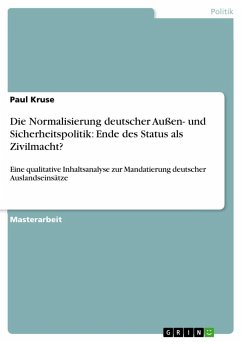 Politik

Paul Kruse

Die Normalisierung deutscher Außen- und Sicherheitspolitik: Ende des Status als Zivilmacht?

Eine qualitative Inhaltsanalyse zur Mandatierung deutscher Auslandseinsätze

Masterarbeit

GRIN